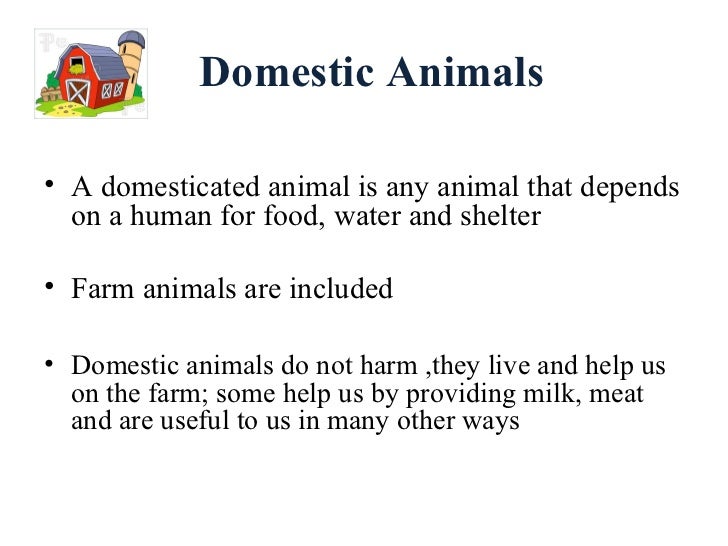 Domestic Animals

• A domesticated animal is any animal that depends on a human for food, water and shelter

• Farm animals are included

• Domestic animals do not harm ,they live and help us on the farm; some help us by providing milk, meat and are useful to us in many other ways